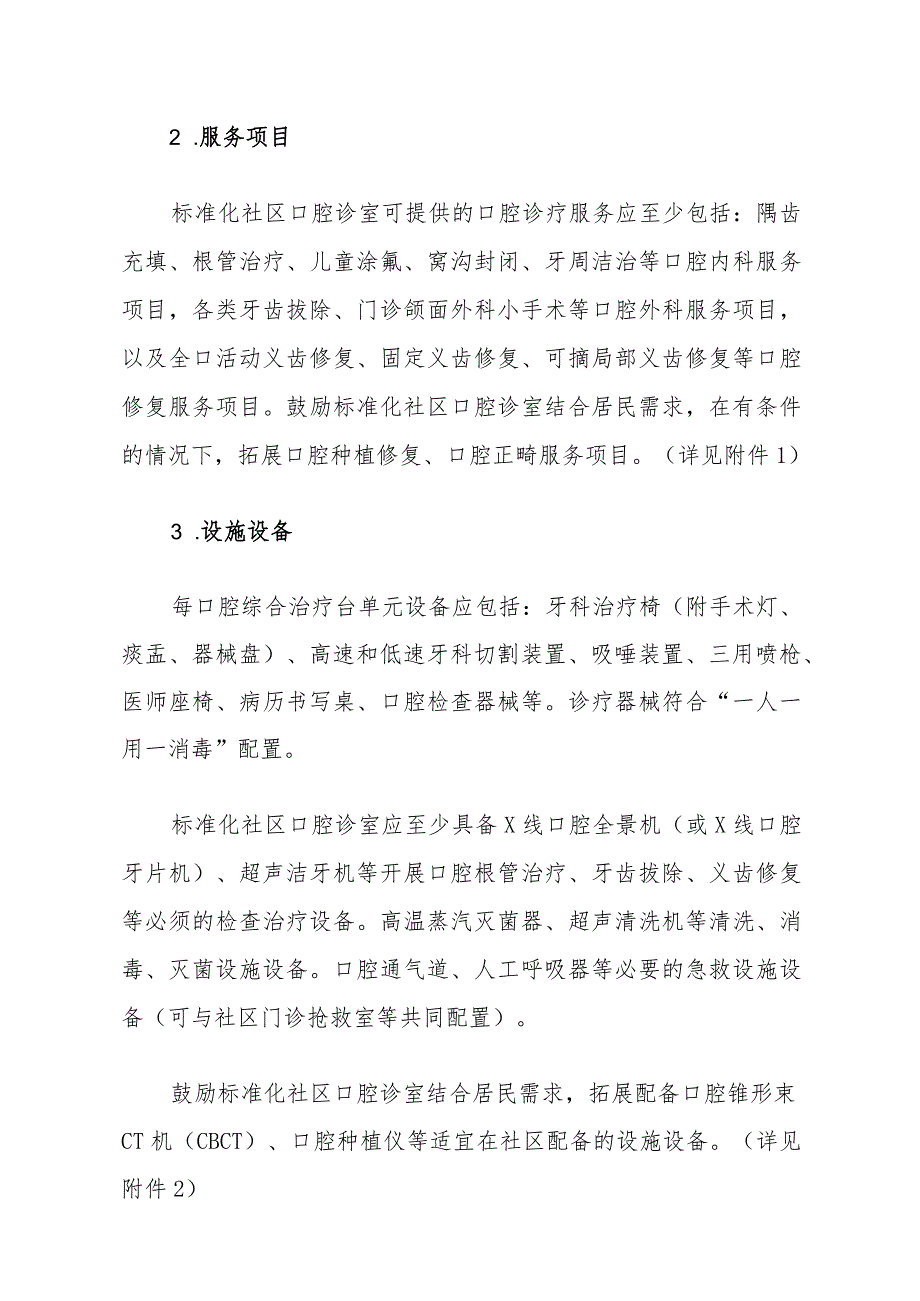 2 .服务项目

标准化社区口腔诊室可提供的口腔诊疗服务应至少包括：隅齿充填、根管治疗、儿童涂氟、窝沟封闭、牙周洁治等口腔内科服务项目，各类牙齿拔除、门诊颌面外科小手术等口腔外科服务项目，以及全口活动义齿修复、固定义齿修复、可摘局部义齿修复等口腔修复服务项目。鼓励标准化社区口腔诊室结合居民需求，在有条件的情况下，拓展口腔种植修复、口腔正畸服务项目。（详见附件1）

3 .设施设备

每口腔综合治疗台单元设备应包括：牙科治疗椅（附手术灯、痰盂、器械盘）、高速和低速牙科切割装置、吸唾装置、三用喷枪、医师座椅、病历书写桌、口腔检查器械等。诊疗器械符合“一人一用一消毒”配置。

标准化社区口腔诊室应至少具备X线口腔全景机（或X线口腔牙片机）、超声洁牙机等开展口腔根管治疗、牙齿拔除、义齿修复等必须的检查治疗设备。高温蒸汽灭菌器、超声清洗机等清洗、消毒、灭菌设施设备。口腔通气道、人工呼吸器等必要的急救设施设备（可与社区门诊抢救室等共同配置）。

鼓励标准化社区口腔诊室结合居民需求，拓展配备口腔锥形束CT机（CBCT）、口腔种植仪等适宜在社区配备的设施设备。（详见附件2）